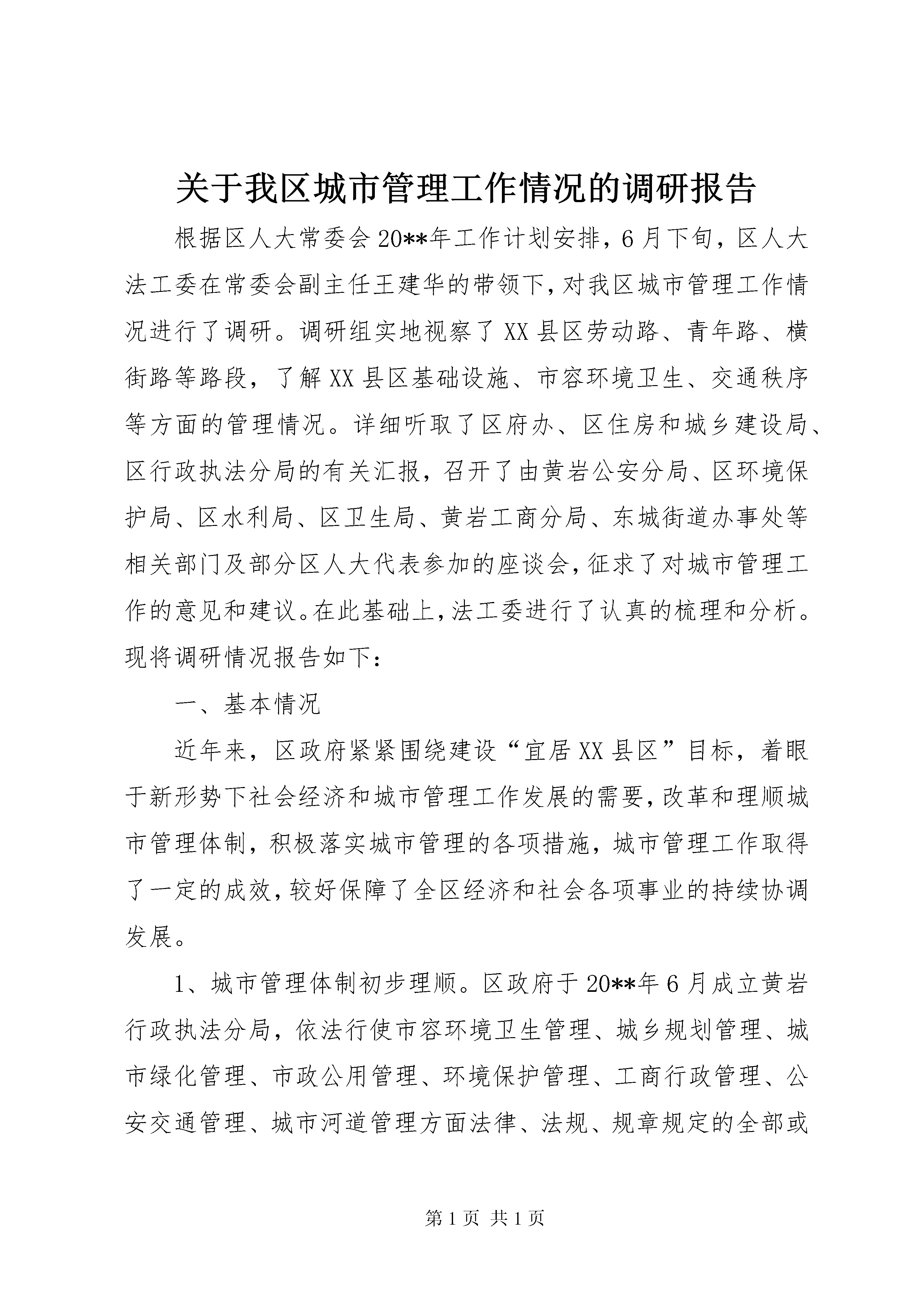 关于我区城市管理工作情况的调研报告

根据区人大常委会20**年工作计划安排，6月下旬，区人大法工委在常委会副主任王建华的带领下，对我区城市管理工作情况进行了调研。调研组实地视察了XX县区劳动路、青年路、横街路等路段，了解XX县区基础设施、市容环境卫生、交通秩序等方面的管理情况。详细听取了区府办、区住房和城乡建设局、区行政执法分局的有关汇报，召开了由黄岩公安分局、区环境保护局、区水利局、区卫生局、黄岩工商分局、东城街道办事处等相关部门及部分区人大代表参加的座谈会，征求了对城市管理工作的意见和建议。在此基础上，法工委进行了认真的梳理和分析。现将调研情况报告如下：

一、基本情况

近年来，区政府紧紧围绕建设“宜居XX县区”目标，着眼于新形势下社会经济和城市管理工作发展的需要，改革和理顺城市管理体制，积极落实城市管理的各项措施，城市管理工作取得了一定的成效，较好保障了全区经济和社会各项事业的持续协调发展。

1、城市管理体制初步理顺。区政府于20**年6月成立黄岩行政执法分局，依法行使市容环境卫生管理、城乡规划管理、城市绿化管理、市政公用管理、环境保护管理、工商行政管理、公安交通管理、城市河道管理方面法律、法规、规章规定的全部或

第1页 共1页